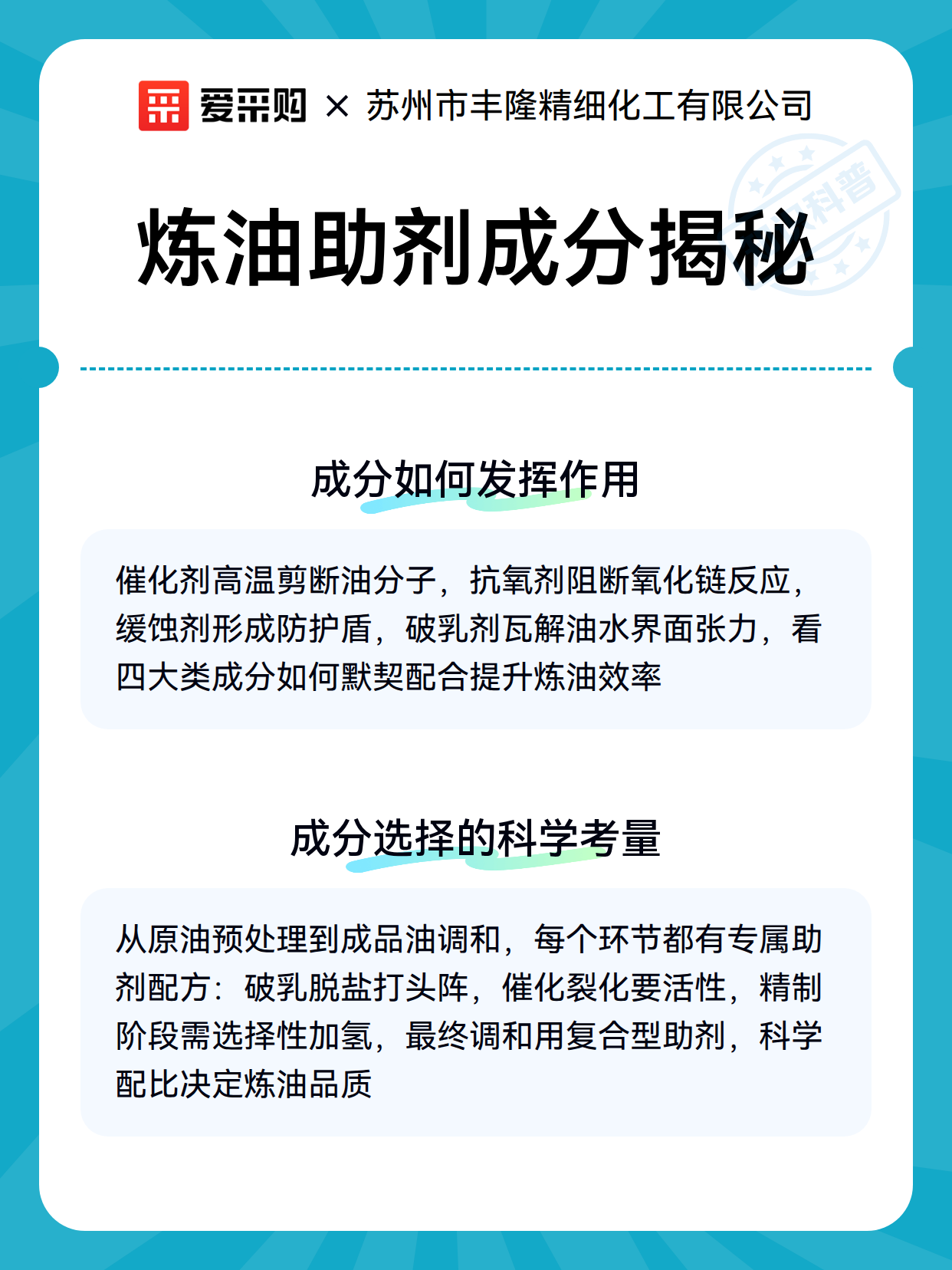 爱采购 × 苏州市丰隆精细化工有限公司

科普

炼油助剂成分揭秘

成分如何发挥作用

催化剂高温剪断油分子，抗氧剂阻断氧化链反应，缓蚀剂形成防护盾，破乳剂瓦解油水界面张力，看四大类成分如何默契配合提升炼油效率

成分选择的科学考量

从原油预处理到成品油调和，每个环节都有专属助剂配方：破乳脱盐打头阵，催化裂化要活性，精制阶段需选择性加氢，最终调和用复合型助剂，科学配比决定炼油品质